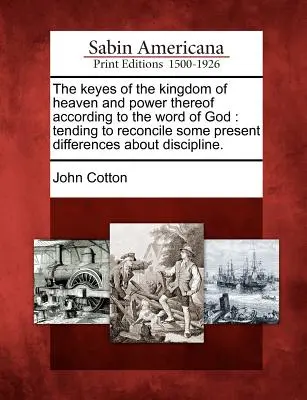 Sabin Americana
Print Editions 1500-1926

The keyes of the kingdom of heaven and power thereof according to the word of God : tending to reconcile some present differences about discipline.

John Cotton